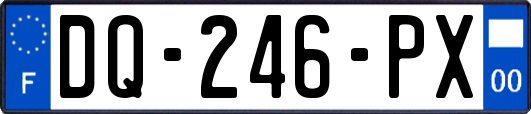 F
DQ-246-PX
00